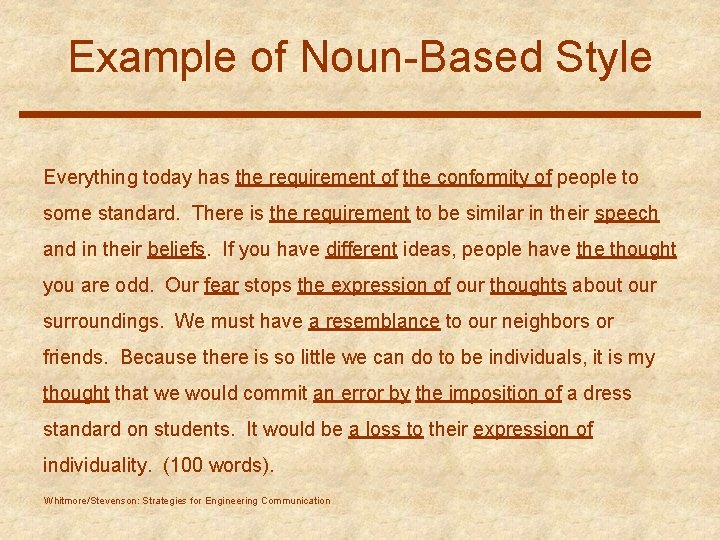 Example of Noun-Based Style

Everything today has the requirement of the conformity of people to some standard. There is the requirement to be similar in their speech and in their beliefs. If you have different ideas, people have the thought you are odd. Our fear stops the expression of our thoughts about our surroundings. We must have a resemblance to our neighbors or friends. Because there is so little we can do to be individuals, it is my thought that we would commit an error by the imposition of a dress standard on students. It would be a loss to their expression of individuality. (100 words).

Whitmore/Stevenson: Strategies for Engineering Communication